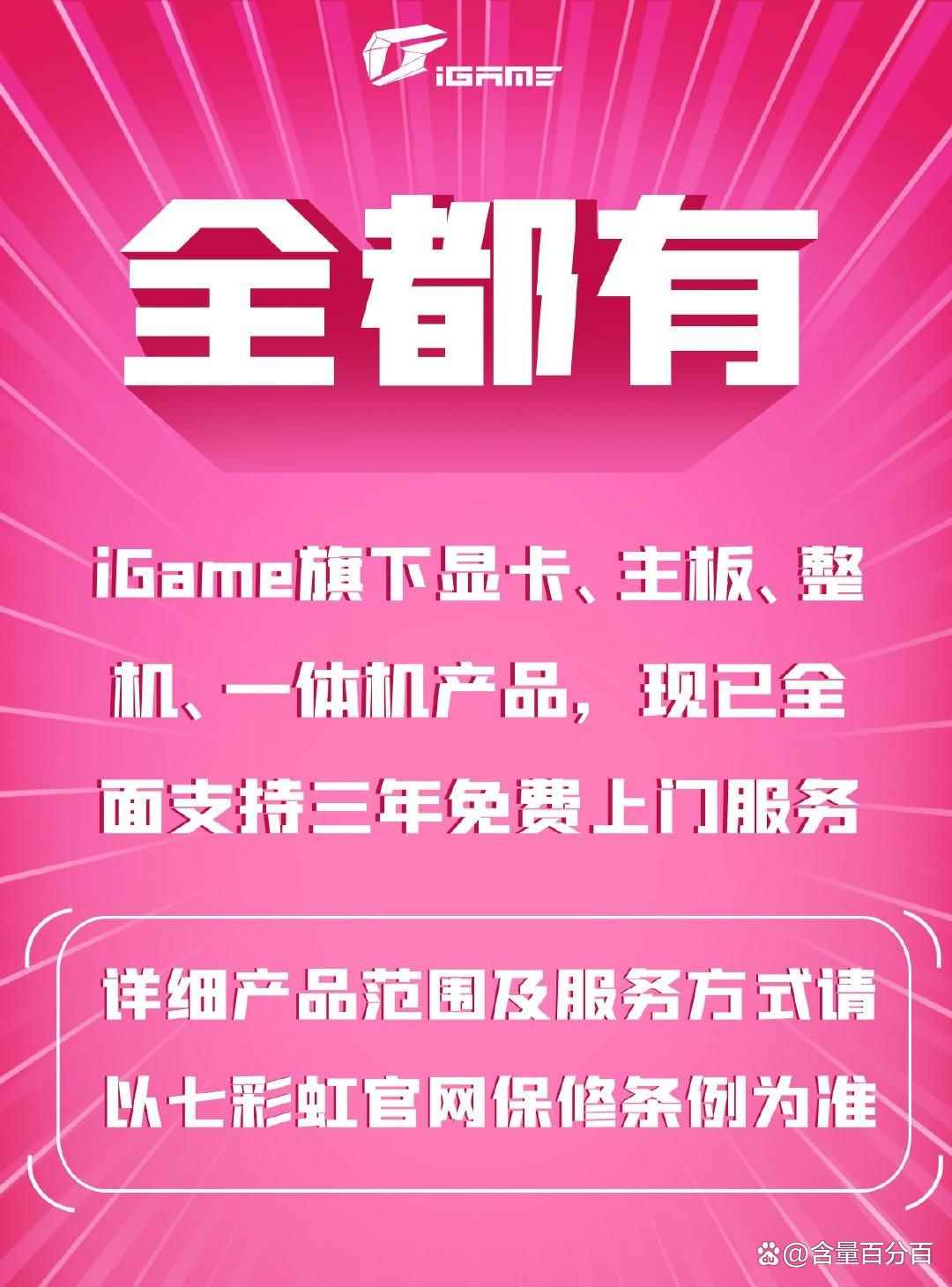 iGAME

全都有

iGame旗下显卡、主板、整机、一体机产品，现已全面支持三年免费上门服务

详细产品范围及服务方式请以七彩虹官网保修条例为准

@含量百分百